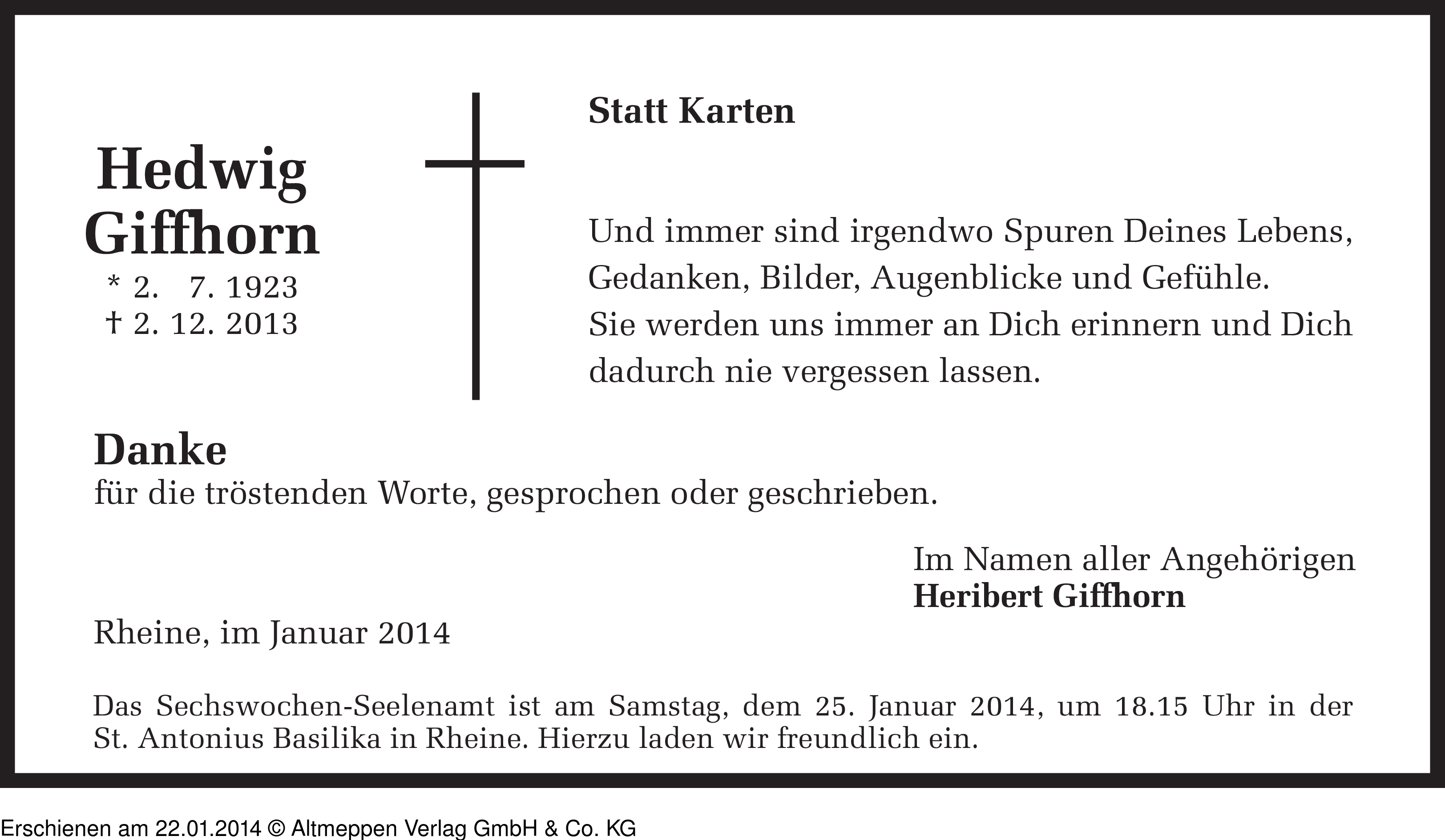 Hedwig
Giffhorn
* 2. 7. 1923
† 2. 12. 2013

Statt Karten

Und immer sind irgendwo Spuren Deines Lebens, Gedanken, Bilder, Augenblicke und Gefühle. Sie werden uns immer an Dich erinnern und Dich dadurch nie vergessen lassen.

Danke
für die tröstenden Worte, gesprochen oder geschrieben.

Im Namen aller Angehörigen
Heribert Giffhorn

Rheine, im Januar 2014

Das Sechswochen-Seelenamt ist am Samstag, dem 25. Januar 2014, um 18.15 Uhr in der St. Antonius Basilika in Rheine. Hierzu laden wir freundlich ein.

Erschienen am 22.01.2014 © Altmeppen Verlag GmbH & Co. KG